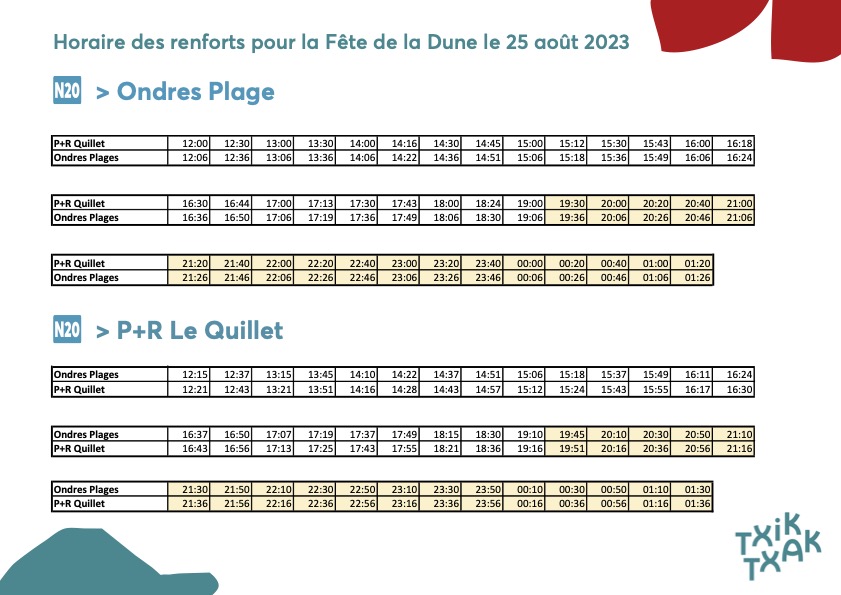 Horaire des renforts pour la Fête de la Dune le 25 août 2023

N20 > Ondres Plage

| P+R Quillet | 12:00 | 12:30 | 13:00 | 13:30 | 14:00 | 14:16 | 14:30 | 14:45 | 15:00 | 15:12 | 15:30 | 15:43 | 16:00 | 16:18 |
|---|---|---|---|---|---|---|---|---|---|---|---|---|---|---|
| Ondres Plages | 12:06 | 12:36 | 13:06 | 13:36 | 14:06 | 14:22 | 14:36 | 14:51 | 15:06 | 15:18 | 15:36 | 15:49 | 16:06 | 16:24 |

| P+R Quillet | 16:30 | 16:44 | 17:00 | 17:13 | 17:30 | 17:43 | 18:00 | 18:24 | 19:00 | 19:30 | 20:00 | 20:20 | 20:40 | 21:00 |
|---|---|---|---|---|---|---|---|---|---|---|---|---|---|---|
| Ondres Plages | 16:36 | 16:50 | 17:06 | 17:19 | 17:36 | 17:49 | 18:06 | 18:30 | 19:06 | 19:36 | 20:06 | 20:26 | 20:46 | 21:06 |

| P+R Quillet | 21:20 | 21:40 | 22:00 | 22:20 | 22:40 | 23:00 | 23:20 | 23:40 | 00:00 | 00:20 | 00:40 | 01:00 | 01:20 |
|---|---|---|---|---|---|---|---|---|---|---|---|---|---|
| Ondres Plages | 21:26 | 21:46 | 22:06 | 22:26 | 22:46 | 23:06 | 23:26 | 23:46 | 00:06 | 00:26 | 00:46 | 01:06 | 01:26 |

N20 > P+R Le Quillet

| Ondres Plages | 12:15 | 12:37 | 13:15 | 13:45 | 14:10 | 14:22 | 14:37 | 14:51 | 15:06 | 15:18 | 15:37 | 15:49 | 16:11 | 16:24 |
|---|---|---|---|---|---|---|---|---|---|---|---|---|---|---|
| P+R Quillet | 12:21 | 12:43 | 13:21 | 13:51 | 14:16 | 14:28 | 14:43 | 14:57 | 15:12 | 15:24 | 15:43 | 15:55 | 16:17 | 16:30 |

| Ondres Plages | 16:37 | 16:50 | 17:07 | 17:19 | 17:37 | 17:49 | 18:15 | 18:30 | 19:10 | 19:45 | 20:10 | 20:30 | 20:50 | 21:10 |
|---|---|---|---|---|---|---|---|---|---|---|---|---|---|---|
| P+R Quillet | 16:43 | 16:56 | 17:13 | 17:25 | 17:43 | 17:55 | 18:21 | 18:36 | 19:16 | 19:51 | 20:16 | 20:36 | 20:56 | 21:16 |

| Ondres Plages | 21:30 | 21:50 | 22:10 | 22:30 | 22:50 | 23:10 | 23:30 | 23:50 | 00:10 | 00:30 | 00:50 | 01:10 | 01:30 |
|---|---|---|---|---|---|---|---|---|---|---|---|---|---|
| P+R Quillet | 21:36 | 21:56 | 22:16 | 22:36 | 22:56 | 23:16 | 23:36 | 23:56 | 00:16 | 00:36 | 00:56 | 01:16 | 01:36 |

TXIK TXAK